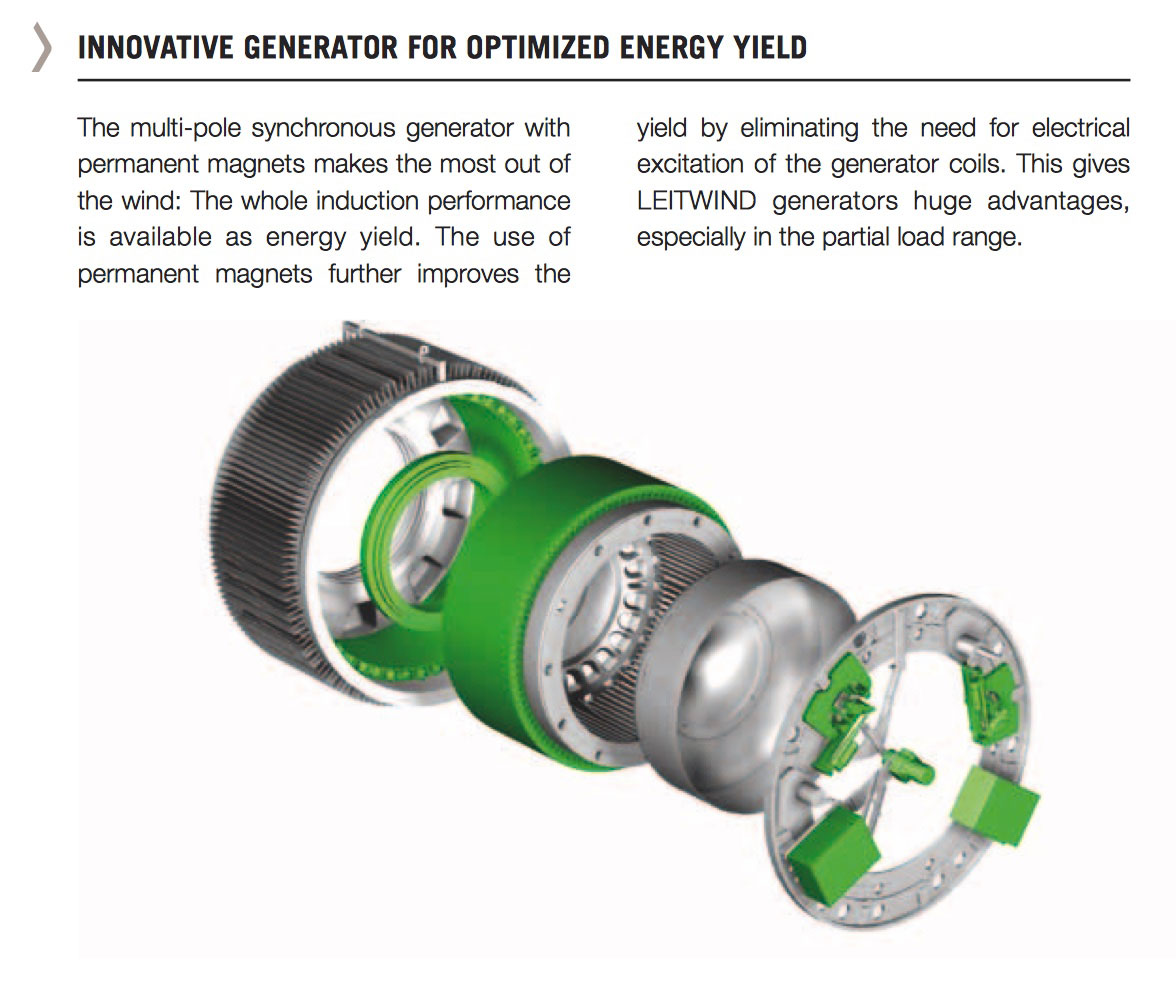 INNOVATIVE GENERATOR FOR OPTIMIZED ENERGY YIELD

The multi-pole synchronous generator with permanent magnets makes the most out of the wind: The whole induction performance is available as energy yield. The use of permanent magnets further improves the yield by eliminating the need for electrical excitation of the generator coils. This gives LEITWIND generators huge advantages, especially in the partial load range.